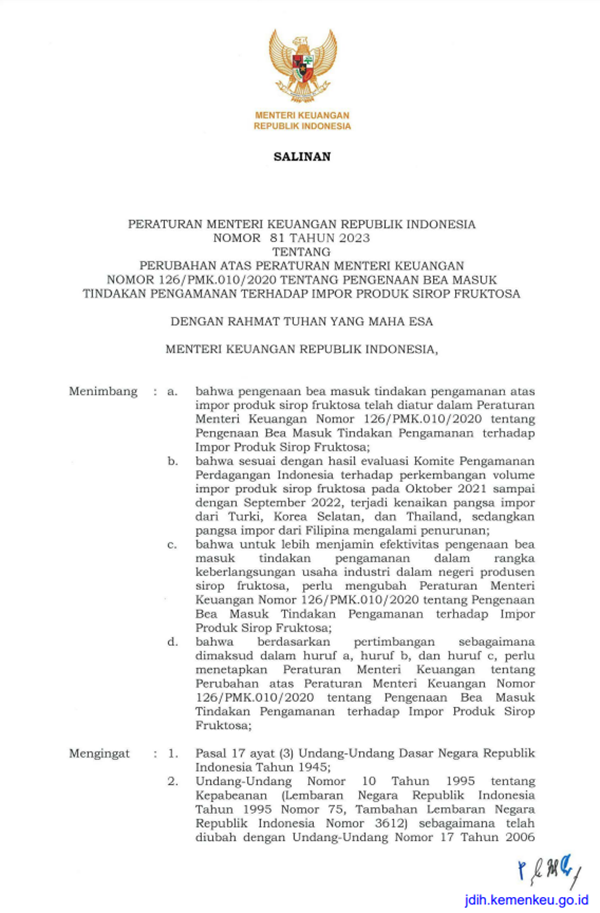 MENTERI KEUANGAN
REPUBLIK INDONESIA

SALINAN

PERATURAN MENTERI KEUANGAN REPUBLIK INDONESIA
NOMOR 81 TAHUN 2023
TENTANG
PERUBAHAN ATAS PERATURAN MENTERI KEUANGAN
NOMOR 126/PMK.010/2020 TENTANG PENGENAAN BEA MASUK
TINDAKAN PENGAMANAN TERHADAP IMPOR PRODUK SIROP FRUKTOSA

DENGAN RAHMAT TUHAN YANG MAHA ESA

MENTERI KEUANGAN REPUBLIK INDONESIA,

Menimbang : a. bahwa pengenaan bea masuk tindakan pengamanan atas impor produk sirop fruktosa telah diatur dalam Peraturan Menteri Keuangan Nomor 126/PMK.010/2020 tentang Pengenaan Bea Masuk Tindakan Pengamanan terhadap Impor Produk Sirop Fruktosa;

b. bahwa sesuai dengan hasil evaluasi Komite Pengamanan Perdagangan Indonesia terhadap perkembangan volume impor produk sirop fruktosa pada Oktober 2021 sampai dengan September 2022, terjadi kenaikan pangsa impor dari Turki, Korea Selatan, dan Thailand, sedangkan pangsa impor dari Filipina mengalami penurunan;

c. bahwa untuk lebih menjamin efektivitas pengenaan bea masuk tindakan pengamanan dalam rangka keberlangsungan usaha industri dalam negeri produsen sirop fruktosa, perlu mengubah Peraturan Menteri Keuangan Nomor 126/PMK.010/2020 tentang Pengenaan Bea Masuk Tindakan Pengamanan terhadap Impor Produk Sirop Fruktosa;

d. bahwa berdasarkan pertimbangan sebagaimana dimaksud dalam huruf a, huruf b, dan huruf c, perlu menetapkan Peraturan Menteri Keuangan tentang Perubahan atas Peraturan Menteri Keuangan Nomor 126/PMK.010/2020 tentang Pengenaan Bea Masuk Tindakan Pengamanan terhadap Impor Produk Sirop Fruktosa;

Mengingat : 1. Pasal 17 ayat (3) Undang-Undang Dasar Negara Republik Indonesia Tahun 1945;

2. Undang-Undang Nomor 10 Tahun 1995 tentang Kepabeanan (Lembaran Negara Republik Indonesia Tahun 1995 Nomor 75, Tambahan Lembaran Negara Republik Indonesia Nomor 3612) sebagaimana telah diubah dengan Undang-Undang Nomor 17 Tahun 2006

jdih.kemenkeu.go.id